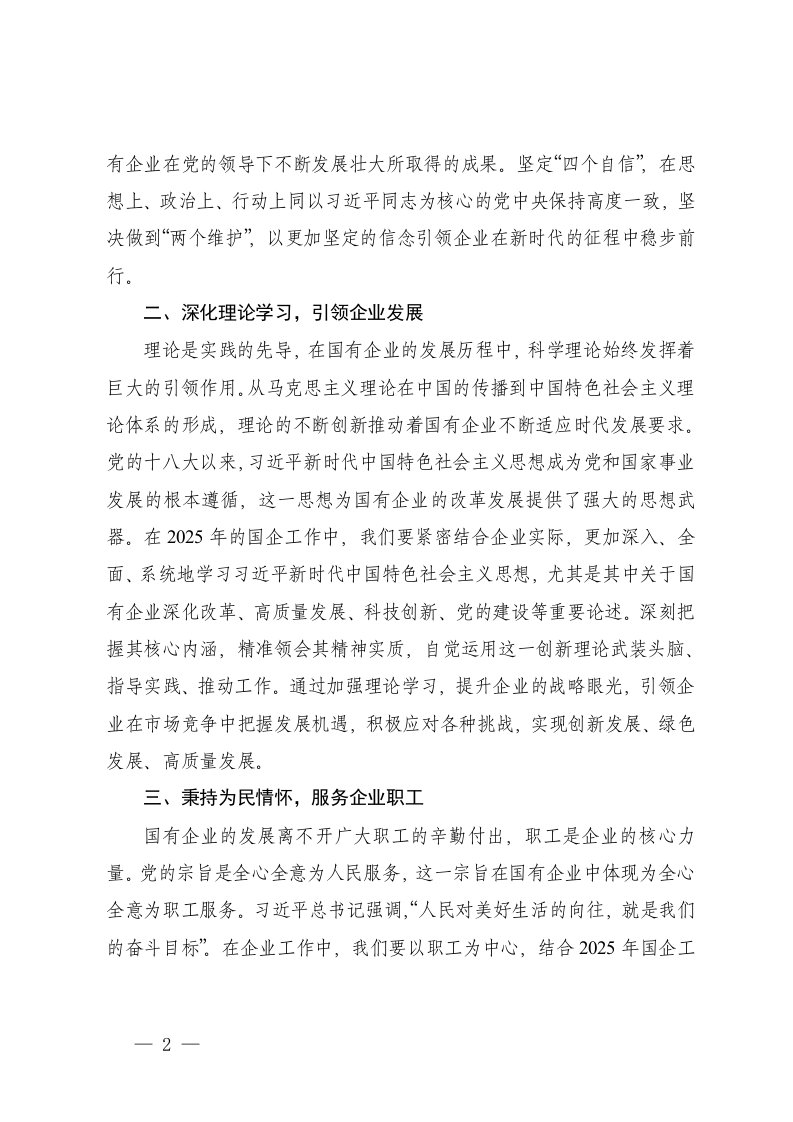 有企业在党的领导下不断发展壮大所取得的成果。坚定“四个自信”，在思想上、政治上、行动上同以习近平同志为核心的党中央保持高度一致，坚决做到“两个维护”，以更加坚定的信念引领企业在新时代的征程中稳步前行。

二、深化理论学习，引领企业发展

理论是实践的先导，在国有企业的发展历程中，科学理论始终发挥着巨大的引领作用。从马克思主义理论在中国的传播到中国特色社会主义理论体系的形成，理论的不断创新推动着国有企业不断适应时代发展要求。党的十八大以来，习近平新时代中国特色社会主义思想成为党和国家事业发展的根本遵循，这一思想为国有企业的改革发展提供了强大的思想武器。在 2025 年的国企工作中，我们要紧密结合企业实际，更加深入、全面、系统地学习习近平新时代中国特色社会主义思想，尤其是其中关于国有企业深化改革、高质量发展、科技创新、党的建设等重要论述。深刻把握其核心内涵，精准领会其精神实质，自觉运用这一创新理论武装头脑、指导实践、推动工作。通过加强理论学习，提升企业的战略眼光，引领企业在市场竞争中把握发展机遇，积极应对各种挑战，实现创新发展、绿色发展、高质量发展。

三、秉持为民情怀，服务企业职工

国有企业的发展离不开广大职工的辛勤付出，职工是企业的核心力量。党的宗旨是全心全意为人民服务，这一宗旨在国有企业中体现为全心全意为职工服务。习近平总书记强调，“人民对美好生活的向往，就是我们的奋斗目标”。在企业工作中，我们要以职工为中心，结合 2025 年国企工

— 2 —